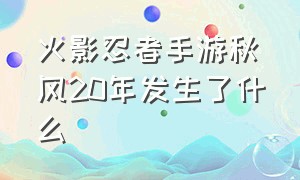 火影忍者手游秋风20年发生了什么